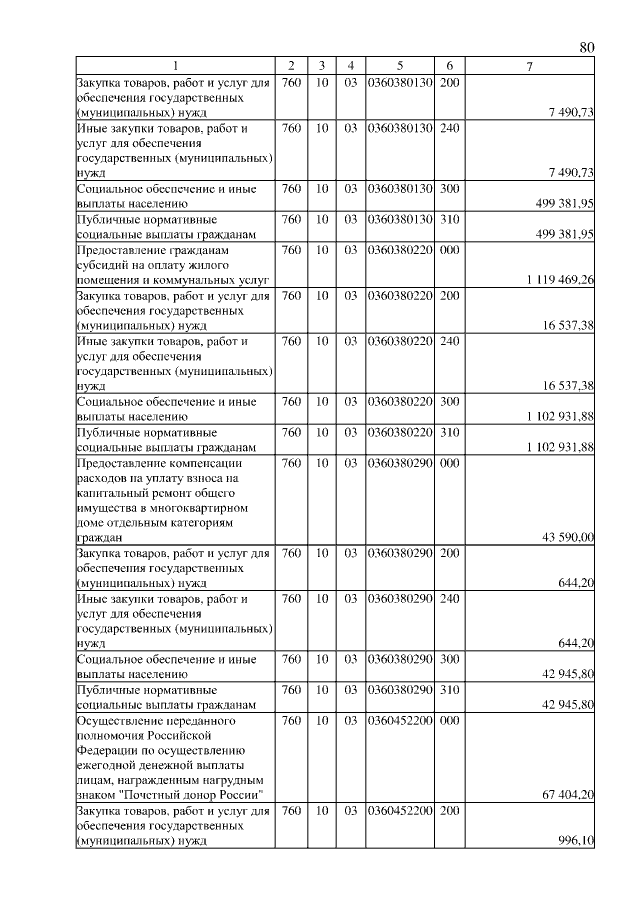 80

| 1 | 2 | 3 | 4 | 5 | 6 | 7 |
|---|---|---|---|---|---|---|
| Закупка товаров, работ и услуг для обеспечения государственных (муниципальных) нужд | 760 | 10 | 03 | 0360380130 | 200 | 7 490,73 |
| Иные закупки товаров, работ и услуг для обеспечения государственных (муниципальных) нужд | 760 | 10 | 03 | 0360380130 | 240 | 7 490,73 |
| Социальное обеспечение и иные выплаты населению | 760 | 10 | 03 | 0360380130 | 300 | 499 381,95 |
| Публичные нормативные социальные выплаты гражданам | 760 | 10 | 03 | 0360380130 | 310 | 499 381,95 |
| Предоставление гражданам субсидий на оплату жилого помещения и коммунальных услуг | 760 | 10 | 03 | 0360380220 | 000 | 1 119 469,26 |
| Закупка товаров, работ и услуг для обеспечения государственных (муниципальных) нужд | 760 | 10 | 03 | 0360380220 | 200 | 16 537,38 |
| Иные закупки товаров, работ и услуг для обеспечения государственных (муниципальных) нужд | 760 | 10 | 03 | 0360380220 | 240 | 16 537,38 |
| Социальное обеспечение и иные выплаты населению | 760 | 10 | 03 | 0360380220 | 300 | 1 102 931,88 |
| Публичные нормативные социальные выплаты гражданам | 760 | 10 | 03 | 0360380220 | 310 | 1 102 931,88 |
| Предоставление компенсации расходов на уплату взноса на капитальный ремонт общего имущества в многоквартирном доме отдельным категориям граждан | 760 | 10 | 03 | 0360380290 | 000 | 43 590,00 |
| Закупка товаров, работ и услуг для обеспечения государственных (муниципальных) нужд | 760 | 10 | 03 | 0360380290 | 200 | 644,20 |
| Иные закупки товаров, работ и услуг для обеспечения государственных (муниципальных) нужд | 760 | 10 | 03 | 0360380290 | 240 | 644,20 |
| Социальное обеспечение и иные выплаты населению | 760 | 10 | 03 | 0360380290 | 300 | 42 945,80 |
| Публичные нормативные социальные выплаты гражданам | 760 | 10 | 03 | 0360380290 | 310 | 42 945,80 |
| Осуществление переданного полномочия Российской Федерации по осуществлению ежегодной денежной выплаты лицам, награжденным нагрудным знаком "Почетный донор России" | 760 | 10 | 03 | 0360452200 | 000 | 67 404,20 |
| Закупка товаров, работ и услуг для обеспечения государственных (муниципальных) нужд | 760 | 10 | 03 | 0360452200 | 200 | 996,10 |